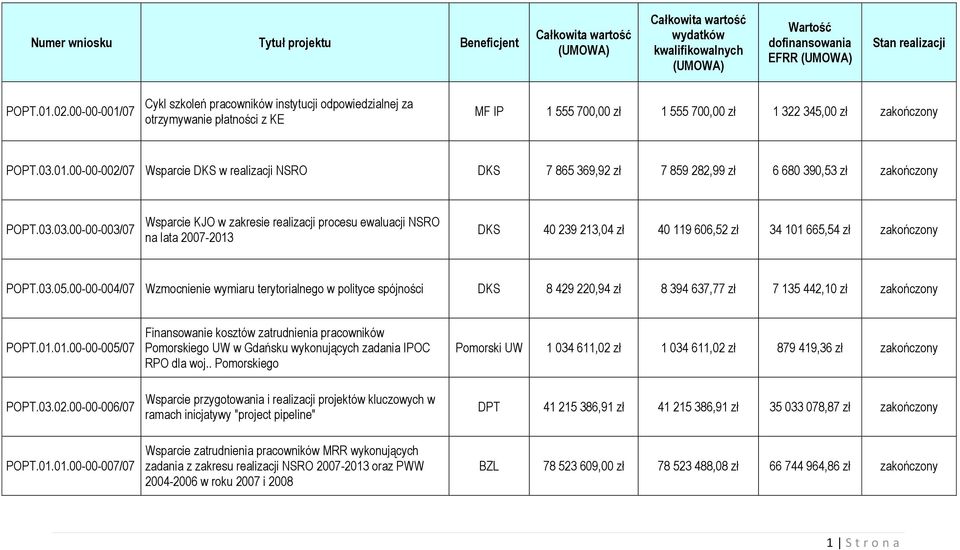 | Numer wniosku | Tytuł projektu | Beneficjent | Całkowita wartość (UMOWA) | Całkowita wartość wydatków kwalifikowalnych (UMOWA) | Wartość dofinansowania EFRR (UMOWA) | Stan realizacji |
|---|---|---|---|---|---|---|
| POPT.01.02.00-00-001/07 | Cykl szkoleń pracowników instytucji odpowiedzialnej za otrzymywanie płatności z KE | MF IP | 1 555 700,00 zł | 1 555 700,00 zł | 1 322 345,00 zł | zakończony |
| POPT.03.01.00-00-002/07 | Wsparcie DKS w realizacji NSRO | DKS | 7 865 369,92 zł | 7 859 282,99 zł | 6 680 390,53 zł | zakończony |
| POPT.03.03.00-00-003/07 | Wsparcie KJO w zakresie realizacji procesu ewaluacji NSRO na lata 2007-2013 | DKS | 40 239 213,04 zł | 40 119 606,52 zł | 34 101 665,54 zł | zakończony |
| POPT.03.05.00-00-004/07 | Wzmocnienie wymiaru terytorialnego w polityce spójności | DKS | 8 429 220,94 zł | 8 394 637,77 zł | 7 135 442,10 zł | zakończony |
| POPT.01.01.00-00-005/07 | Finansowanie kosztów zatrudnienia pracowników Pomorskiego UW w Gdańsku wykonujących zadania IPOC RPO dla woj.. Pomorskiego | Pomorski UW | 1 034 611,02 zł | 1 034 611,02 zł | 879 419,36 zł | zakończony |
| POPT.03.02.00-00-006/07 | Wsparcie przygotowania i realizacji projektów kluczowych w ramach inicjatywy "project pipeline" | DPT | 41 215 386,91 zł | 41 215 386,91 zł | 35 033 078,87 zł | zakończony |
| POPT.01.01.00-00-007/07 | Wsparcie zatrudnienia pracowników MRR wykonujących zadania z zakresu realizacji NSRO 2007-2013 oraz PWW 2004-2006 w roku 2007 i 2008 | BZL | 78 523 609,00 zł | 78 523 488,08 zł | 66 744 964,86 zł | zakończony |

1 | S t r o n a